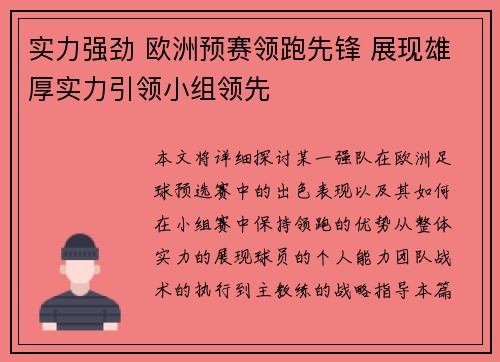 实力强劲 欧洲预赛领跑先锋 展现雄厚实力引领小组领先

本文将详细探讨某一强队在欧洲足球预选赛中的出色表现以及其如何在小组赛中保持领跑的优势从整体实力的展现球员的个人能力团队战术的执行到主教练的战略指导本篇